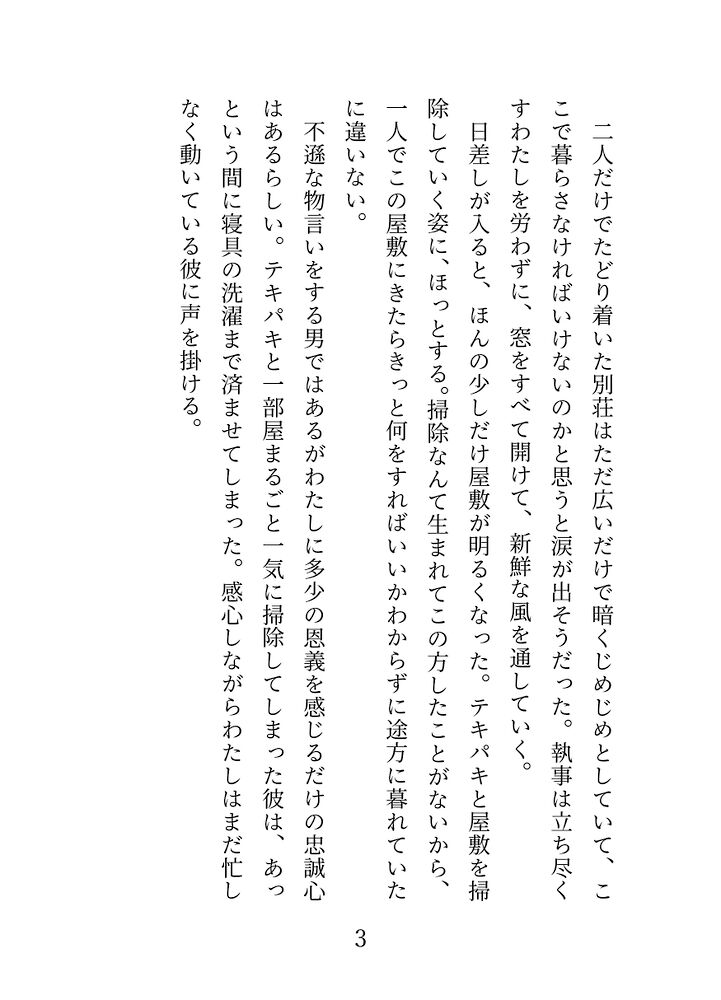 二人だけでたどり着いた別荘はただ広いだけで暗くじめじめとしていて、ここで暮らさなければいけないのかと思うと涙が出そうだった。執事は立ち尽くすわたしを労わずに、窓をすべて開けて、新鮮な風を通していく。

日差しが入ると、ほんの少しだけ屋敷が明るくなった。テキパキと屋敷を掃除していく姿に、ほっとする。掃除なんて生まれてこの方したことがないから、一人でこの屋敷にきたらきっと何をすればいいかわからずに途方に暮れていたに違いない。

不遜な物言いをする男ではあるがわたしに多少の恩義を感じるだけの忠誠心はあるらしい。テキパキと一部屋まるごと一気に掃除してしまった彼は、あっという間に寝具の洗濯まで済ませてしまった。感心しながらわたしはまだ忙しなく動いている彼に声を掛ける。

3